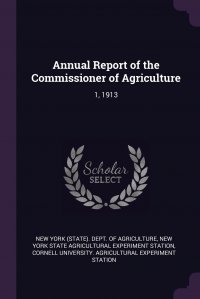 Annual Report of the Commissioner of Agriculture

1, 1913

Scholar SELECT

NEW YORK (STATE). DEPT. OF AGRICULTURE, NEW YORK STATE AGRICULTURAL EXPERIMENT STATION, CORNELL UNIVERSITY. AGRICULTURAL EXPERIMENT STATION